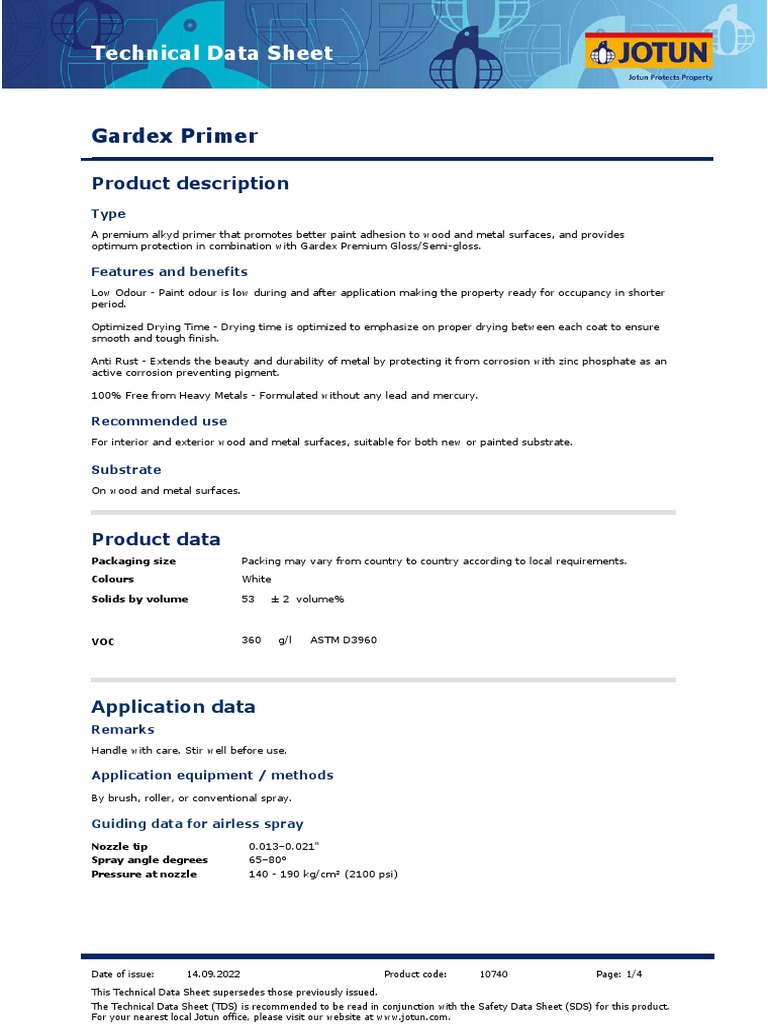 Technical Data Sheet

JOTUN
Jotun Protects Property

Gardex Primer

Product description

Type

A premium alkyd primer that promotes better paint adhesion to wood and metal surfaces, and provides optimum protection in combination with Gardex Premium Gloss/Semi-gloss.

Features and benefits

Low Odour - Paint odour is low during and after application making the property ready for occupancy in shorter period.

Optimized Drying Time - Drying time is optimized to emphasize on proper drying between each coat to ensure smooth and tough finish.

Anti Rust - Extends the beauty and durability of metal by protecting it from corrosion with zinc phosphate as an active corrosion preventing pigment.

100% Free from Heavy Metals - Formulated without any lead and mercury.

Recommended use

For interior and exterior wood and metal surfaces, suitable for both new or painted substrate.

Substrate

On wood and metal surfaces.

Product data

| | |
|---|---|
| Packaging size | Packing may vary from country to country according to local requirements. |
| Colours | White |
| Solids by volume | 53 ± 2 volume% |
| VOC | 360 g/l ASTM D3960 |

Application data

Remarks

Handle with care. Stir well before use.

Application equipment / methods

By brush, roller, or conventional spray.

Guiding data for airless spray

| | |
|---|---|
| Nozzle tip | 0.013–0.021" |
| Spray angle degrees | 65–80° |
| Pressure at nozzle | 140 - 190 kg/cm² (2100 psi) |

Date of issue: 14.09.2022 Product code: 10740 Page: 1/4

This Technical Data Sheet supersedes those previously issued.
The Technical Data Sheet (TDS) is recommended to be read in conjunction with the Safety Data Sheet (SDS) for this product.
For your nearest local Jotun office, please visit our website at www.jotun.com.